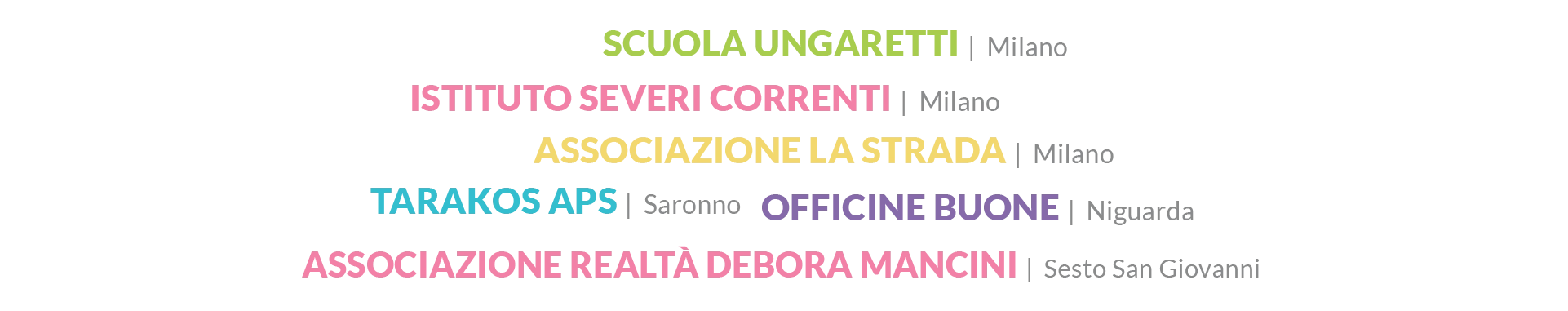 SCUOLA UNGARETTI | Milano

ISTITUTO SEVERI CORRENTI | Milano

ASSOCIAZIONE LA STRADA | Milano

TARAKOS APS | Saronno OFFICINE BUONE | Niguarda

ASSOCIAZIONE REALTÀ DEBORA MANCINI | Sesto San Giovanni